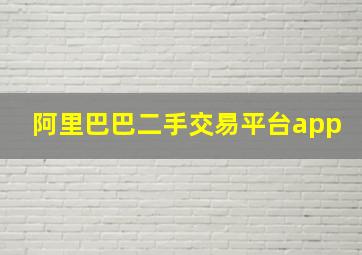 阿里巴巴二手交易平台app